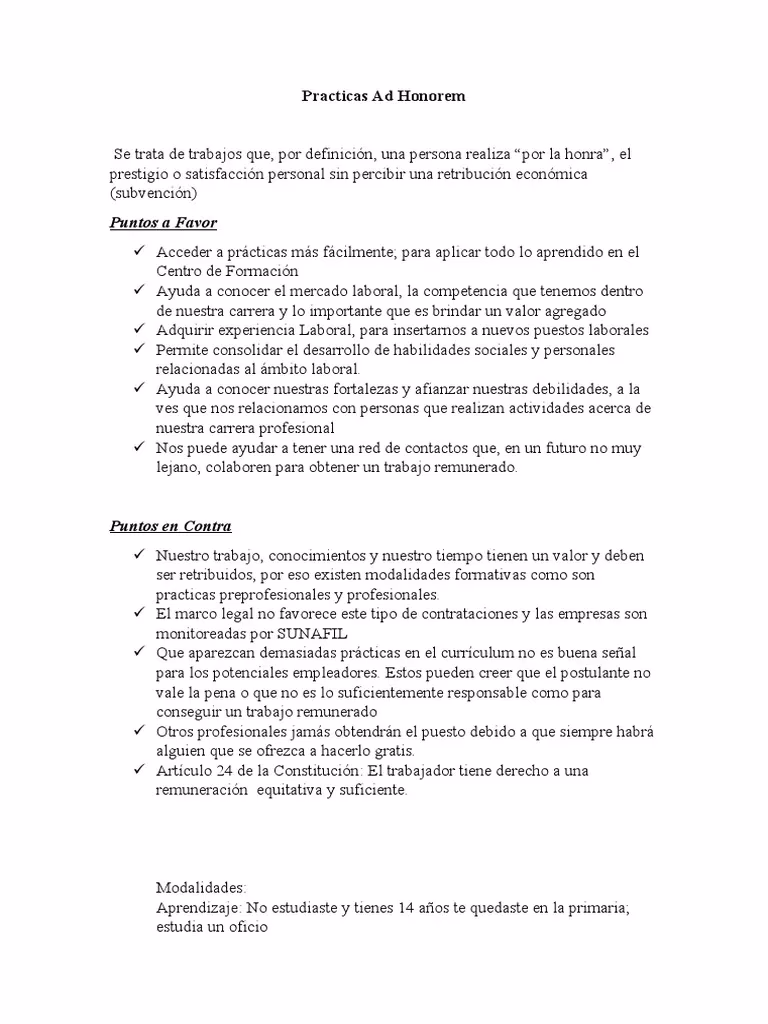 Practicas Ad Honorem

Se trata de trabajos que, por definición, una persona realiza “por la honra”, el prestigio o satisfacción personal sin percibir una retribución económica (subvención)

Puntos a Favor

✓ Acceder a prácticas más fácilmente; para aplicar todo lo aprendido en el Centro de Formación
✓ Ayuda a conocer el mercado laboral, la competencia que tenemos dentro de nuestra carrera y lo importante que es brindar un valor agregado
✓ Adquirir experiencia Laboral, para insertarnos a nuevos puestos laborales
✓ Permite consolidar el desarrollo de habilidades sociales y personales relacionadas al ámbito laboral.
✓ Ayuda a conocer nuestras fortalezas y afianzar nuestras debilidades, a la ves que nos relacionamos con personas que realizan actividades acerca de nuestra carrera profesional
✓ Nos puede ayudar a tener una red de contactos que, en un futuro no muy lejano, colaboren para obtener un trabajo remunerado.

Puntos en Contra

✓ Nuestro trabajo, conocimientos y nuestro tiempo tienen un valor y deben ser retribuidos, por eso existen modalidades formativas como son practicas preprofesionales y profesionales.
✓ El marco legal no favorece este tipo de contrataciones y las empresas son monitoreadas por SUNAFIL
✓ Que aparezcan demasiadas prácticas en el currículum no es buena señal para los potenciales empleadores. Estos pueden creer que el postulante no vale la pena o que no es lo suficientemente responsable como para conseguir un trabajo remunerado
✓ Otros profesionales jamás obtendrán el puesto debido a que siempre habrá alguien que se ofrezca a hacerlo gratis.
✓ Artículo 24 de la Constitución: El trabajador tiene derecho a una remuneración equitativa y suficiente.

Modalidades:
Aprendizaje: No estudiaste y tienes 14 años te quedaste en la primaria; estudia un oficio